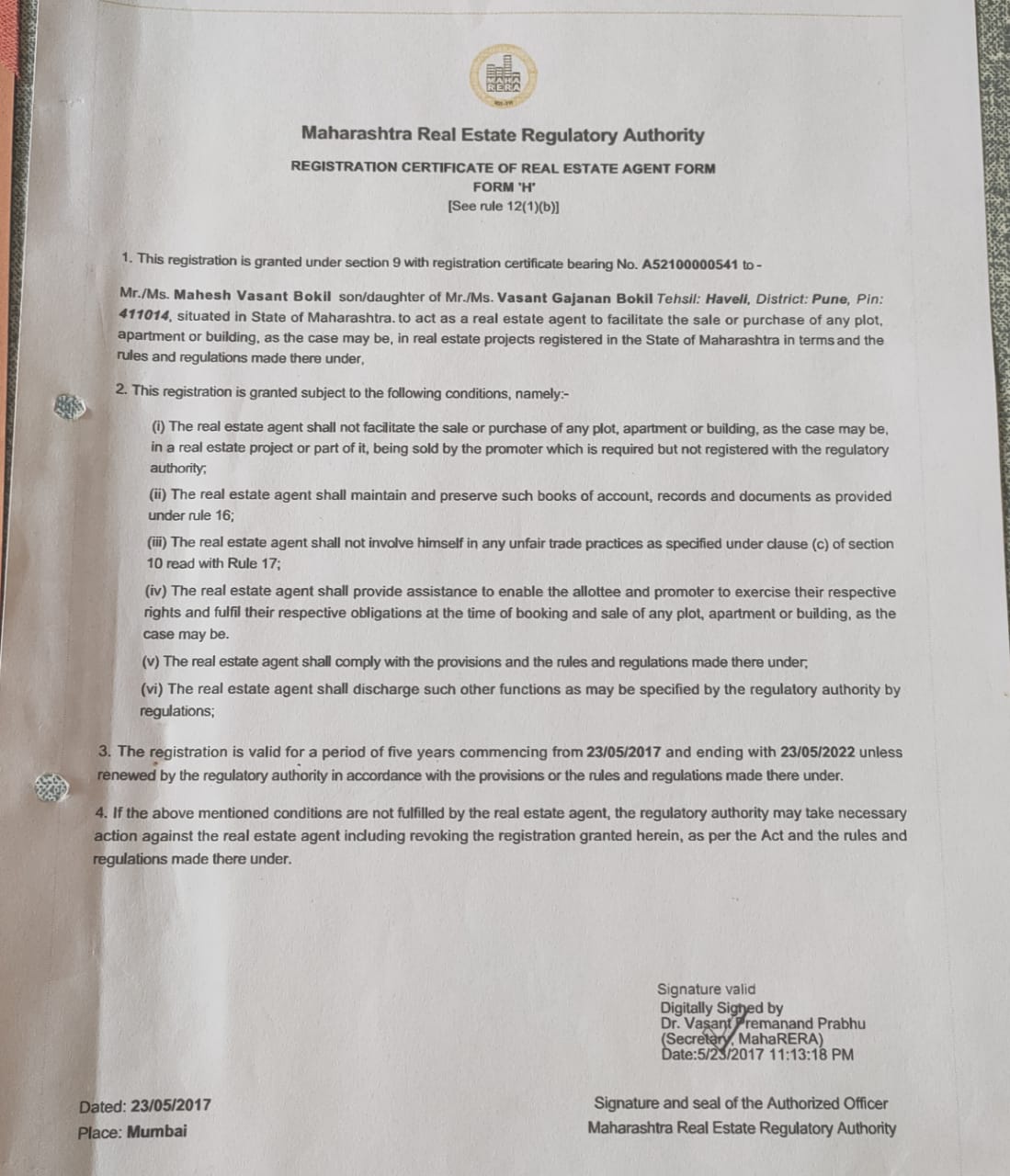 MAHA RERA

Maharashtra Real Estate Regulatory Authority

REGISTRATION CERTIFICATE OF REAL ESTATE AGENT FORM
FORM 'H'
[See rule 12(1)(b)]

1. This registration is granted under section 9 with registration certificate bearing No. A52100000541 to -

Mr./Ms. Mahesh Vasant Bokil son/daughter of Mr./Ms. Vasant Gajanan Bokil Tehsil: Haveli, District: Pune, Pin: 411014, situated in State of Maharashtra. to act as a real estate agent to facilitate the sale or purchase of any plot, apartment or building, as the case may be, in real estate projects registered in the State of Maharashtra in terms and the rules and regulations made there under,

2. This registration is granted subject to the following conditions, namely:-

(i) The real estate agent shall not facilitate the sale or purchase of any plot, apartment or building, as the case may be, in a real estate project or part of it, being sold by the promoter which is required but not registered with the regulatory authority;

(ii) The real estate agent shall maintain and preserve such books of account, records and documents as provided under rule 16;

(iii) The real estate agent shall not involve himself in any unfair trade practices as specified under clause (c) of section 10 read with Rule 17;

(iv) The real estate agent shall provide assistance to enable the allottee and promoter to exercise their respective rights and fulfil their respective obligations at the time of booking and sale of any plot, apartment or building, as the case may be.

(v) The real estate agent shall comply with the provisions and the rules and regulations made there under;

(vi) The real estate agent shall discharge such other functions as may be specified by the regulatory authority by regulations;

3. The registration is valid for a period of five years commencing from 23/05/2017 and ending with 23/05/2022 unless renewed by the regulatory authority in accordance with the provisions or the rules and regulations made there under.

4. If the above mentioned conditions are not fulfilled by the real estate agent, the regulatory authority may take necessary action against the real estate agent including revoking the registration granted herein, as per the Act and the rules and regulations made there under.

Signature valid
Digitally Signed by
Dr. Vasant Premanand Prabhu
(Secretary, MahaRERA)
Date:5/23/2017 11:13:18 PM

Dated: 23/05/2017
Place: Mumbai

Signature and seal of the Authorized Officer
Maharashtra Real Estate Regulatory Authority